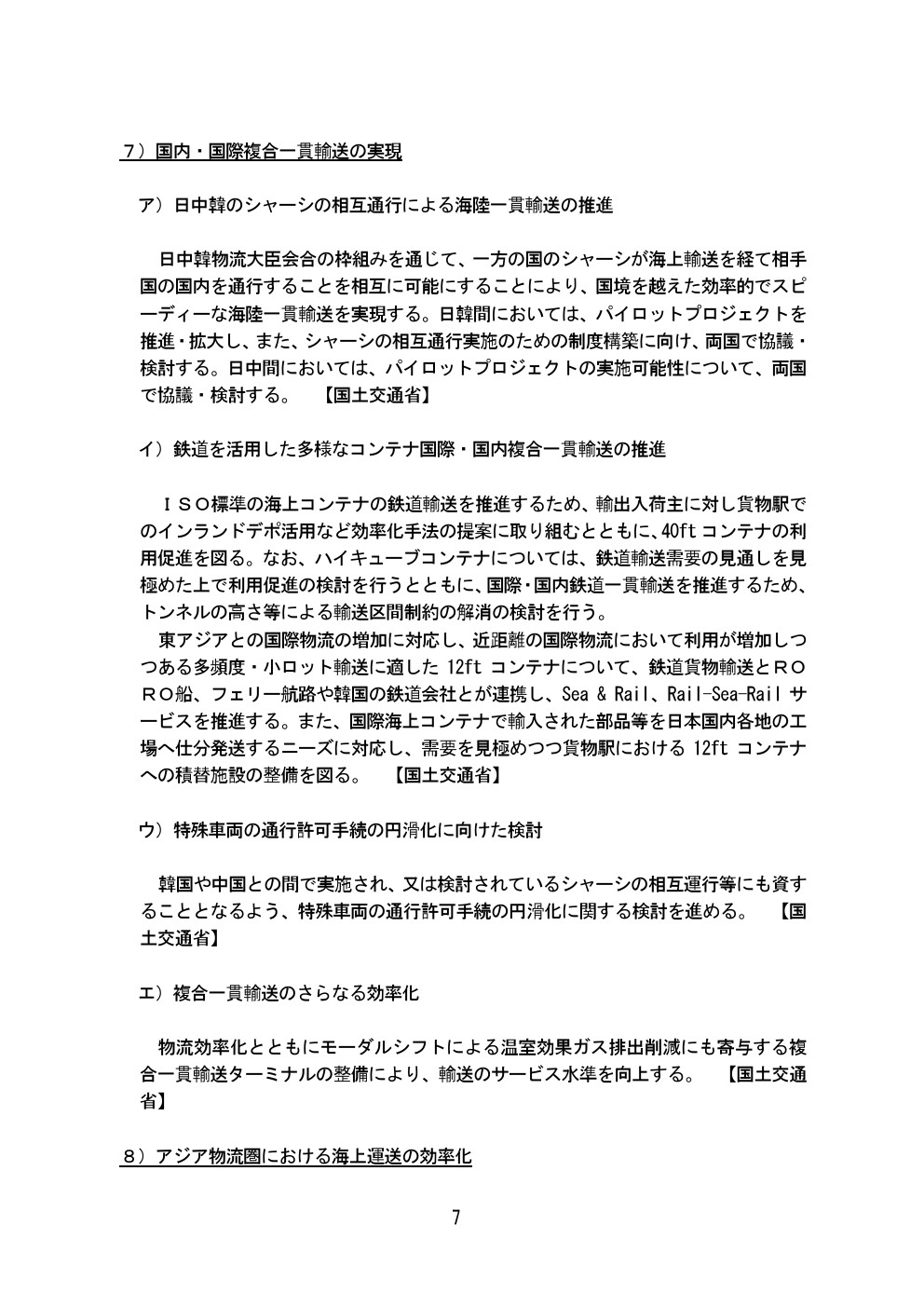 ７）国内・国際複合一貫輸送の実現

ア）日中韓のシャーシの相互通行による海陸一貫輸送の推進

日中韓物流大臣会合の枠組みを通じて、一方の国のシャーシが海上輸送を経て相手国の国内を通行することを相互に可能にすることにより、国境を越えた効率的でスピーディーな海陸一貫輸送を実現する。日韓間においては、パイロットプロジェクトを推進・拡大し、また、シャーシの相互通行実施のための制度構築に向け、両国で協議・検討する。日中間においては、パイロットプロジェクトの実施可能性について、両国で協議・検討する。　【国土交通省】

イ）鉄道を活用した多様なコンテナ国際・国内複合一貫輸送の推進

ＩＳＯ標準の海上コンテナの鉄道輸送を推進するため、輸出入荷主に対し貨物駅でのインランドデポ活用など効率化手法の提案に取り組むとともに、40ft コンテナの利用促進を図る。なお、ハイキューブコンテナについては、鉄道輸送需要の見通しを見極めた上で利用促進の検討を行うとともに、国際・国内鉄道一貫輸送を推進するため、トンネルの高さ等による輸送区間制約の解消の検討を行う。
東アジアとの国際物流の増加に対応し、近距離の国際物流において利用が増加しつつある多頻度・小ロット輸送に適した 12ft コンテナについて、鉄道貨物輸送とＲＯＲＯ船、フェリー航路や韓国の鉄道会社とが連携し、Sea & Rail、Rail-Sea-Rail サービスを推進する。また、国際海上コンテナで輸入された部品等を日本国内各地の工場へ仕分発送するニーズに対応し、需要を見極めつつ貨物駅における 12ft コンテナへの積替施設の整備を図る。　【国土交通省】

ウ）特殊車両の通行許可手続の円滑化に向けた検討

韓国や中国との間で実施され、又は検討されているシャーシの相互運行等にも資することとなるよう、特殊車両の通行許可手続の円滑化に関する検討を進める。　【国土交通省】

エ）複合一貫輸送のさらなる効率化

物流効率化とともにモーダルシフトによる温室効果ガス排出削減にも寄与する複合一貫輸送ターミナルの整備により、輸送のサービス水準を向上する。　【国土交通省】

８）アジア物流圏における海上運送の効率化

7